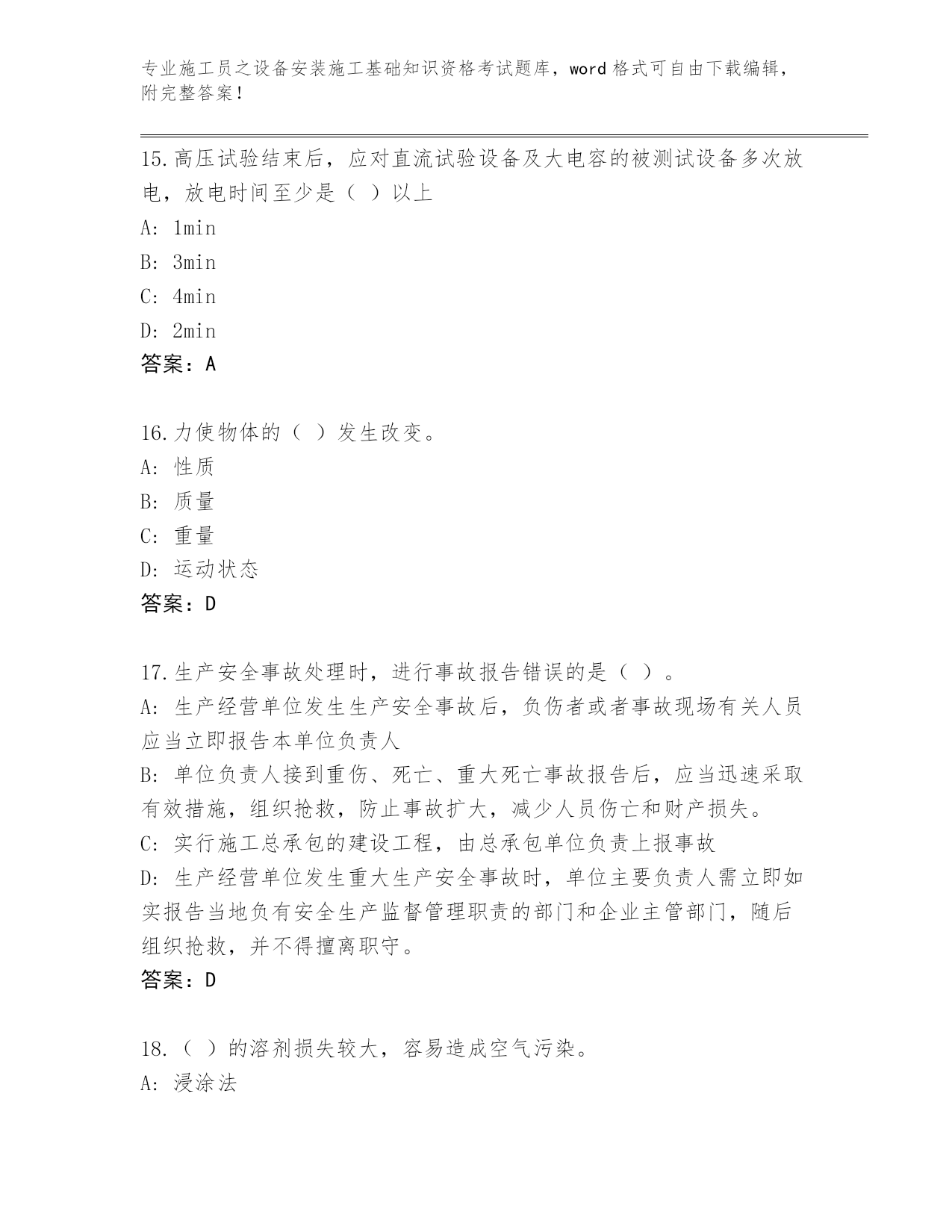 专业施工员之设备安装施工基础知识资格考试题库，word 格式可自由下载编辑，附完整答案！

15.高压试验结束后，应对直流试验设备及大电容的被测试设备多次放电，放电时间至少是（ ）以上

A: 1min

B: 3min

C: 4min

D: 2min

答案：A

16.力使物体的（ ）发生改变。

A: 性质

B: 质量

C: 重量

D: 运动状态

答案：D

17.生产安全事故处理时，进行事故报告错误的是（ ）。

A: 生产经营单位发生生产安全事故后，负伤者或者事故现场有关人员应当立即报告本单位负责人

B: 单位负责人接到重伤、死亡、重大死亡事故报告后，应当迅速采取有效措施，组织抢救，防止事故扩大，减少人员伤亡和财产损失。

C: 实行施工总承包的建设工程，由总承包单位负责上报事故

D: 生产经营单位发生重大生产安全事故时，单位主要负责人需立即如实报告当地负有安全生产监督管理职责的部门和企业主管部门，随后组织抢救，并不得擅离职守。

答案：D

18.（ ）的溶剂损失较大，容易造成空气污染。

A: 浸涂法